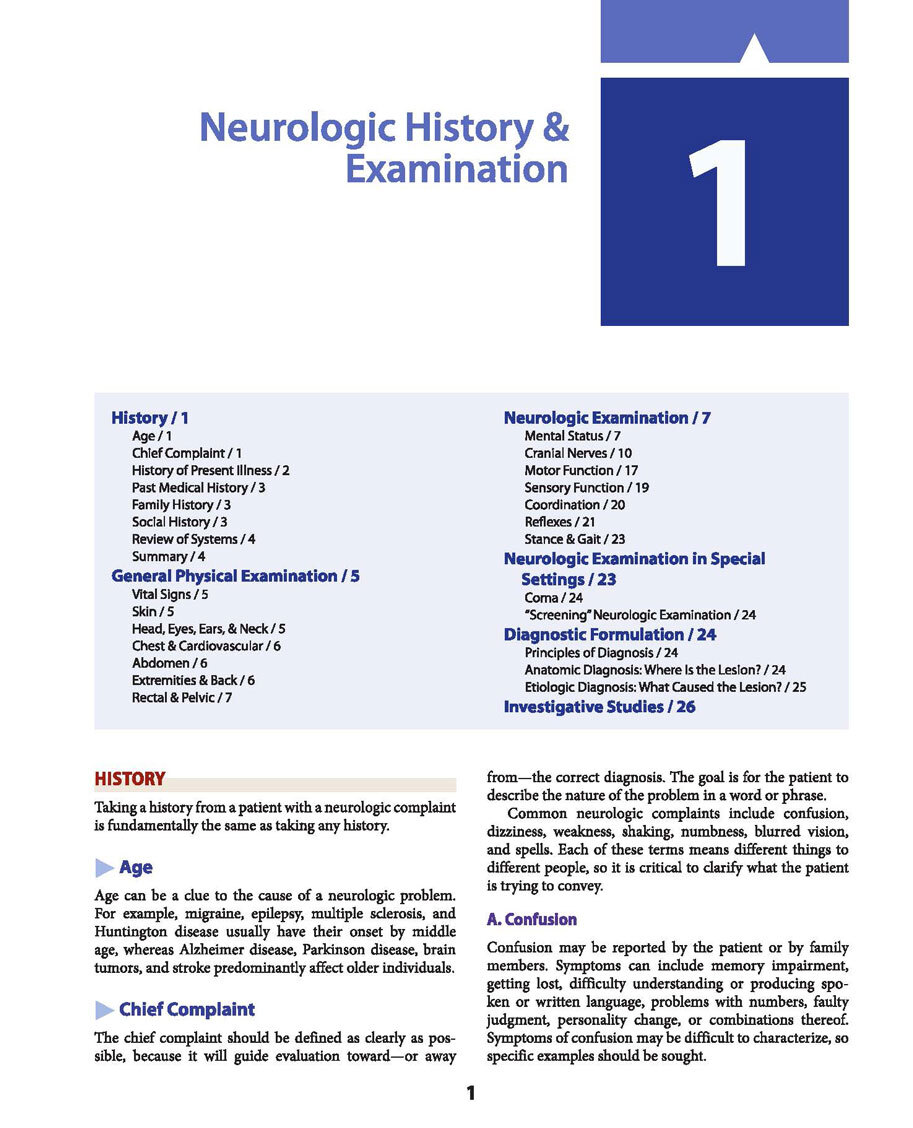 Neurologic History & Examination

1

History / 1
Age / 1
Chief Complaint / 1
History of Present Illness / 2
Past Medical History / 3
Family History / 3
Social History / 3
Review of Systems / 4
Summary / 4
General Physical Examination / 5
Vital Signs / 5
Skin / 5
Head, Eyes, Ears, & Neck / 5
Chest & Cardiovascular / 6
Abdomen / 6
Extremities & Back / 6
Rectal & Pelvic / 7

Neurologic Examination / 7
Mental Status / 7
Cranial Nerves / 10
Motor Function / 17
Sensory Function / 19
Coordination / 20
Reflexes / 21
Stance & Gait / 23
Neurologic Examination in Special Settings / 23
Coma / 24
"Screening" Neurologic Examination / 24
Diagnostic Formulation / 24
Principles of Diagnosis / 24
Anatomic Diagnosis: Where Is the Lesion? / 24
Etiologic Diagnosis: What Caused the Lesion? / 25
Investigative Studies / 26

HISTORY

Taking a history from a patient with a neurologic complaint is fundamentally the same as taking any history.

Age

Age can be a clue to the cause of a neurologic problem. For example, migraine, epilepsy, multiple sclerosis, and Huntington disease usually have their onset by middle age, whereas Alzheimer disease, Parkinson disease, brain tumors, and stroke predominantly affect older individuals.

Chief Complaint

The chief complaint should be defined as clearly as possible, because it will guide evaluation toward—or away from—the correct diagnosis. The goal is for the patient to describe the nature of the problem in a word or phrase.

Common neurologic complaints include confusion, dizziness, weakness, shaking, numbness, blurred vision, and spells. Each of these terms means different things to different people, so it is critical to clarify what the patient is trying to convey.

A. Confusion

Confusion may be reported by the patient or by family members. Symptoms can include memory impairment, getting lost, difficulty understanding or producing spoken or written language, problems with numbers, faulty judgment, personality change, or combinations thereof. Symptoms of confusion may be difficult to characterize, so specific examples should be sought.

1